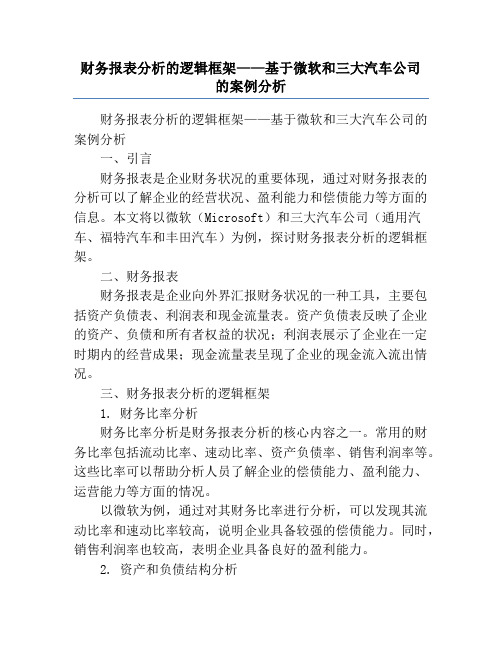 财务报表分析的逻辑框架——基于微软和三大汽车公司的案例分析

财务报表分析的逻辑框架——基于微软和三大汽车公司的案例分析

一、引言

财务报表是企业财务状况的重要体现，通过对财务报表的分析可以了解企业的经营状况、盈利能力和偿债能力等方面的信息。本文将以微软（Microsoft）和三大汽车公司（通用汽车、福特汽车和丰田汽车）为例，探讨财务报表分析的逻辑框架。

二、财务报表

财务报表是企业向外界汇报财务状况的一种工具，主要包括资产负债表、利润表和现金流量表。资产负债表反映了企业的资产、负债和所有者权益的状况；利润表展示了企业在一定时期内的经营成果；现金流量表呈现了企业的现金流入流出情况。

三、财务报表分析的逻辑框架

1. 财务比率分析

财务比率分析是财务报表分析的核心内容之一。常用的财务比率包括流动比率、速动比率、资产负债率、销售利润率等。这些比率可以帮助分析人员了解企业的偿债能力、盈利能力、运营能力等方面的情况。

以微软为例，通过对其财务比率进行分析，可以发现其流动比率和速动比率较高，说明企业具备较强的偿债能力。同时，销售利润率也较高，表明企业具备良好的盈利能力。

2. 资产和负债结构分析